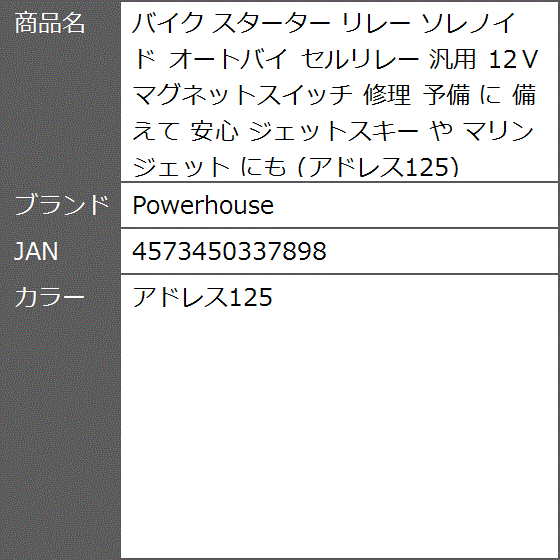 | 商品名 | バイク スターター リレー ソレノイド オートバイ セルリレー 汎用 12V マグネットスイッチ 修理 予備 に 備えて 安心 ジェットスキー や マリンジェット にも (アドレス125) |
|---|---|
| ブランド | Powerhouse |
| JAN | 4573450337898 |
| カラー | アドレス125 |